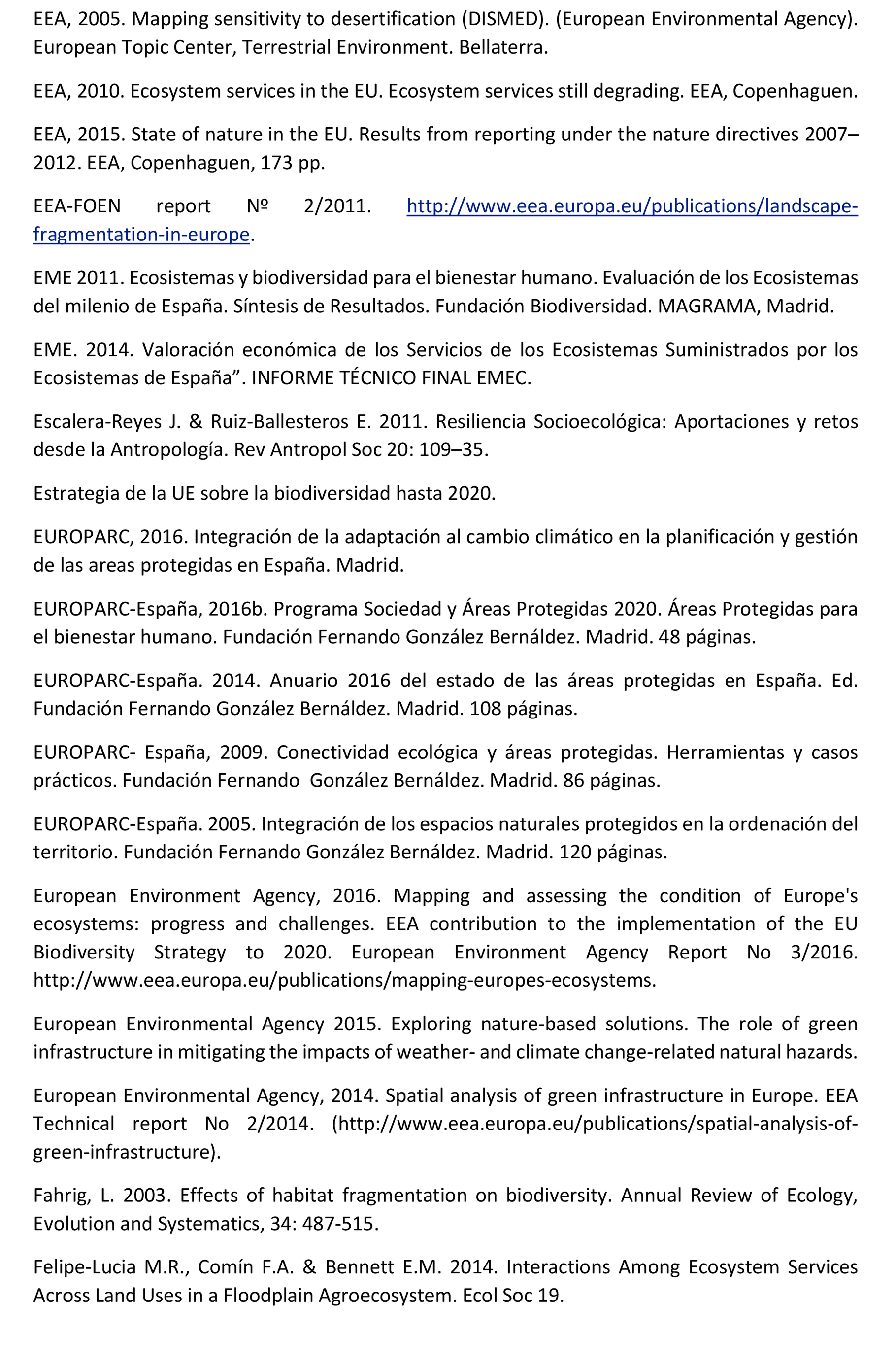 EEA, 2005. Mapping sensitivity to desertification (DISMED). (European Environmental Agency). European Topic Center, Terrestrial Environment. Bellaterra.

EEA, 2010. Ecosystem services in the EU. Ecosystem services still degrading. EEA, Copenhaguen.

EEA, 2015. State of nature in the EU. Results from reporting under the nature directives 2007–2012. EEA, Copenhaguen, 173 pp.

EEA-FOEN report Nº 2/2011. http://www.eea.europa.eu/publications/landscape-fragmentation-in-europe.

EME 2011. Ecosistemas y biodiversidad para el bienestar humano. Evaluación de los Ecosistemas del milenio de España. Síntesis de Resultados. Fundación Biodiversidad. MAGRAMA, Madrid.

EME. 2014. Valoración económica de los Servicios de los Ecosistemas Suministrados por los Ecosistemas de España”. INFORME TÉCNICO FINAL EMEC.

Escalera-Reyes J. & Ruiz-Ballesteros E. 2011. Resiliencia Socioecológica: Aportaciones y retos desde la Antropología. Rev Antropol Soc 20: 109–35.

Estrategia de la UE sobre la biodiversidad hasta 2020.

EUROPARC, 2016. Integración de la adaptación al cambio climático en la planificación y gestión de las areas protegidas en España. Madrid.

EUROPARC-España, 2016b. Programa Sociedad y Áreas Protegidas 2020. Áreas Protegidas para el bienestar humano. Fundación Fernando González Bernáldez. Madrid. 48 páginas.

EUROPARC-España. 2014. Anuario 2016 del estado de las áreas protegidas en España. Ed. Fundación Fernando González Bernáldez. Madrid. 108 páginas.

EUROPARC- España, 2009. Conectividad ecológica y áreas protegidas. Herramientas y casos prácticos. Fundación Fernando González Bernáldez. Madrid. 86 páginas.

EUROPARC-España. 2005. Integración de los espacios naturales protegidos en la ordenación del territorio. Fundación Fernando González Bernáldez. Madrid. 120 páginas.

European Environment Agency, 2016. Mapping and assessing the condition of Europe's ecosystems: progress and challenges. EEA contribution to the implementation of the EU Biodiversity Strategy to 2020. European Environment Agency Report No 3/2016. http://www.eea.europa.eu/publications/mapping-europes-ecosystems.

European Environmental Agency 2015. Exploring nature-based solutions. The role of green infrastructure in mitigating the impacts of weather- and climate change-related natural hazards.

European Environmental Agency, 2014. Spatial analysis of green infrastructure in Europe. EEA Technical report No 2/2014. (http://www.eea.europa.eu/publications/spatial-analysis-of-green-infrastructure).

Fahrig, L. 2003. Effects of habitat fragmentation on biodiversity. Annual Review of Ecology, Evolution and Systematics, 34: 487-515.

Felipe-Lucia M.R., Comín F.A. & Bennett E.M. 2014. Interactions Among Ecosystem Services Across Land Uses in a Floodplain Agroecosystem. Ecol Soc 19.